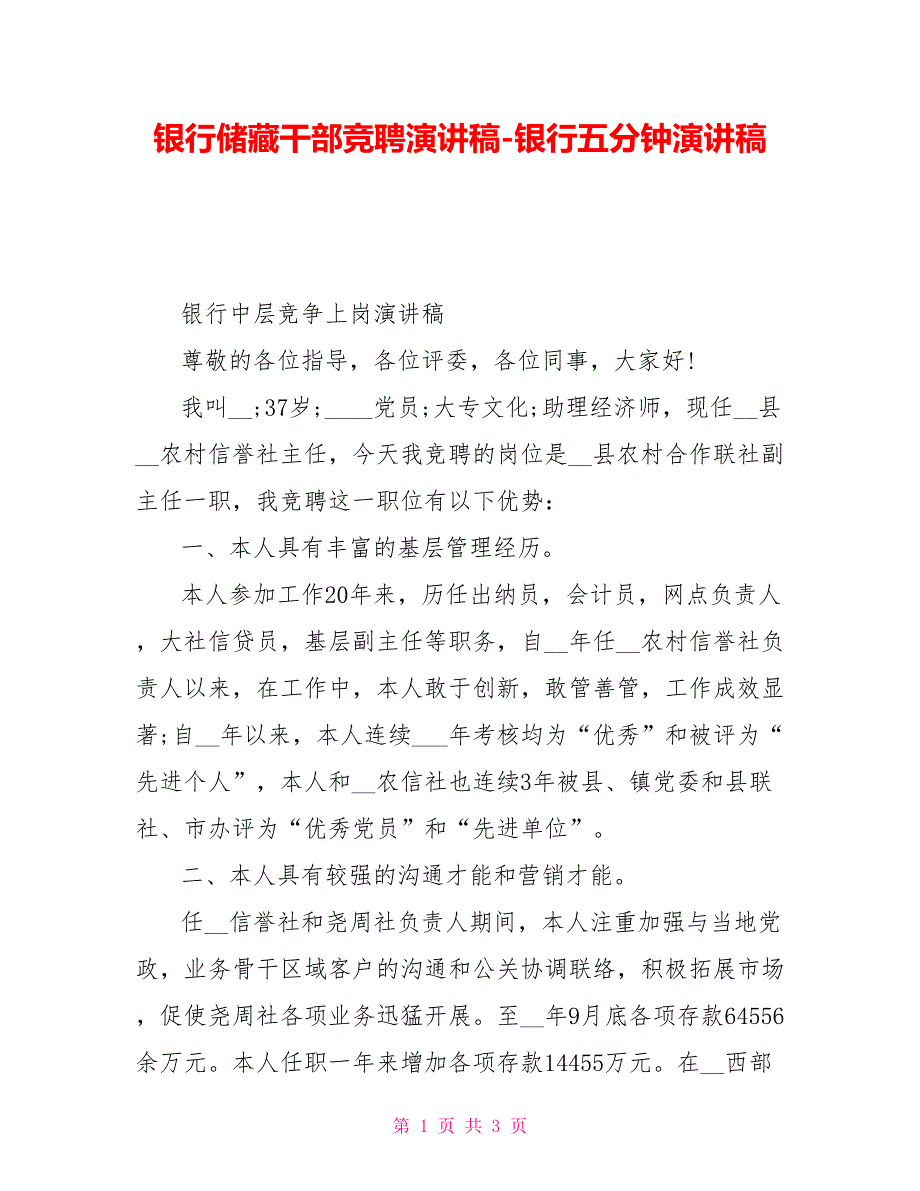 银行储藏干部竞聘演讲稿-银行五分钟演讲稿

银行中层竞争上岗演讲稿

尊敬的各位指导，各位评委，各位同事，大家好！

我叫__；37岁；____党员；大专文化；助理经济师，现任__县__农村信誉社主任，今天我竞聘的岗位是__县农村合作联社副主任一职，我竞聘这一职位有以下优势：

一、本人具有丰富的基层管理经历。

本人参加工作20年来，历任出纳员，会计员，网点负责人，大社信贷员，基层副主任等职务，自__年任__农村信誉社负责人以来，在工作中，本人敢于创新，敢管善管，工作成效显著；自__年以来，本人连续___年考核均为“优秀”和被评为“先进个人”，本人和__农信社也连续3年被县、镇党委和县联社、市办评为“优秀党员”和“先进单位”。

二、本人具有较强的沟通才能和营销才能。

任__信誉社和尧周社负责人期间，本人注重加强与当地党政，业务骨干区域客户的沟通和公关协调联络，积极拓展市场，促使尧周社各项业务迅猛开展。至__年9月底各项存款64556余万元。本人任职一年来增加各项存款14455万元。在__西部

第 1 页 共 3 页